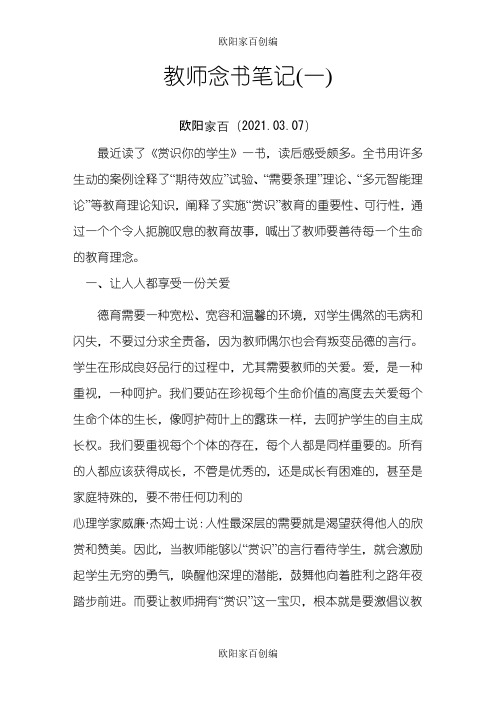 欧阳家百创编

教师念书笔记(一)

欧阳家百（2021.03.07）

最近读了《赏识你的学生》一书，读后感受颇多。全书用许多生动的案例诠释了“期待效应”试验、“需要条理”理论、“多元智能理论”等教育理论知识，阐释了实施“赏识”教育的重要性、可行性，通过一个个令人扼腕叹息的教育故事，喊出了教师要善待每一个生命的教育理念。

一、让人人都享受一份关爱

德育需要一种宽松、宽容和温馨的环境，对学生偶然的毛病和闪失，不要过分求全责备，因为教师偶尔也会有叛变品德的言行。学生在形成良好品行的过程中，尤其需要教师的关爱。爱，是一种重视，一种呵护。我们要站在珍视每个生命价值的高度去关爱每个生命个体的生长，像呵护荷叶上的露珠一样，去呵护学生的自主成长权。我们要重视每个个体的存在，每个人都是同样重要的。所有的人都应该获得成长，不管是优秀的，还是成长有困难的，甚至是家庭特殊的，要不带任何功利的

心理学家威廉·杰姆士说：人性最深层的需要就是渴望获得他人的欣赏和赞美。因此，当教师能够以“赏识”的言行看待学生，就会激励起学生无穷的勇气，唤醒他深埋的潜能，鼓舞他向着胜利之路年夜踏步前进。而要让教师拥有“赏识”这一宝贝，根本就是要激倡议教

欧阳家百创编